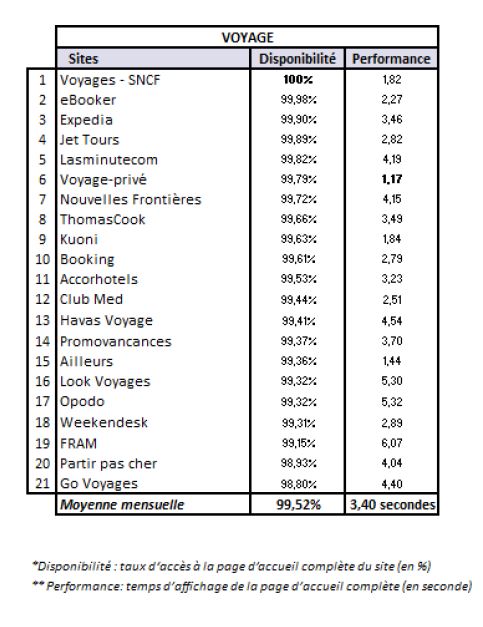 | | VOYAGE | | |
|---|---|---|---|
| | Sites | Disponibilité | Performance |
| 1 | Voyages - SNCF | 100% | 1,82 |
| 2 | eBooker | 99,98% | 2,27 |
| 3 | Expedia | 99,90% | 3,46 |
| 4 | Jet Tours | 99,89% | 2,82 |
| 5 | Lasminutecom | 99,82% | 4,19 |
| 6 | Voyage-privé | 99,79% | 1,17 |
| 7 | Nouvelles Frontières | 99,72% | 4,15 |
| 8 | ThomasCook | 99,66% | 3,49 |
| 9 | Kuoni | 99,63% | 1,84 |
| 10 | Booking | 99,61% | 2,79 |
| 11 | Accorhotels | 99,53% | 3,23 |
| 12 | Club Med | 99,44% | 2,51 |
| 13 | Havas Voyage | 99,41% | 4,54 |
| 14 | Promovancances | 99,37% | 3,70 |
| 15 | Ailleurs | 99,36% | 1,44 |
| 16 | Look Voyages | 99,32% | 5,30 |
| 17 | Opodo | 99,32% | 5,32 |
| 18 | Weekendesk | 99,31% | 2,89 |
| 19 | FRAM | 99,15% | 6,07 |
| 20 | Partir pas cher | 98,93% | 4,04 |
| 21 | Go Voyages | 98,80% | 4,40 |
| | Moyenne mensuelle | 99,52% | 3,40 secondes |

*Disponibilité : taux d'accès à la page d'accueil complète du site (en %)

** Performance: temps d'affichage de la page d'accueil complète (en seconde)